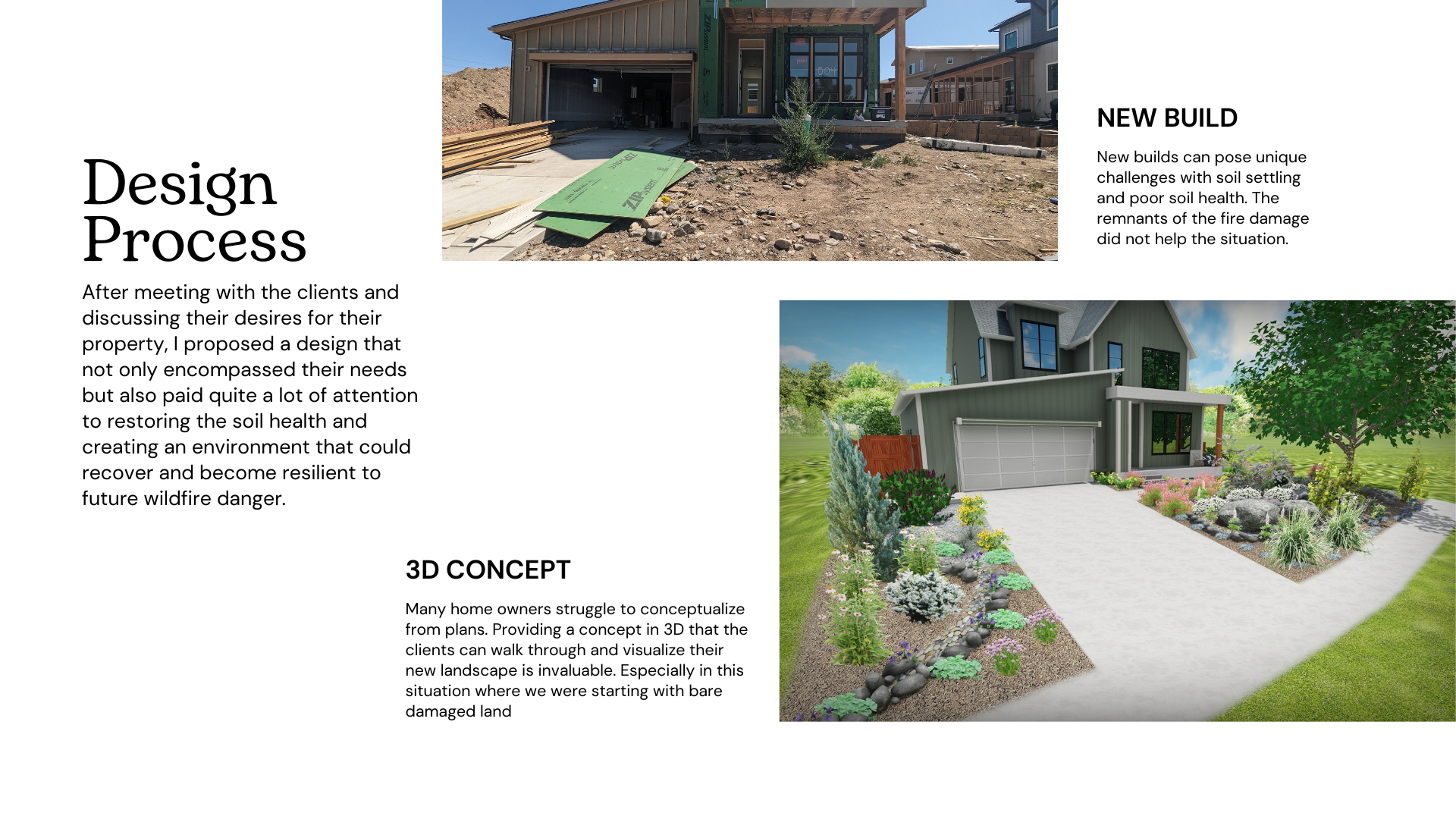 Design Process

After meeting with the clients and discussing their desires for their property, I proposed a design that not only encompassed their needs but also paid quite a lot of attention to restoring the soil health and creating an environment that could recover and become resilient to future wildfire danger.

NEW BUILD

New builds can pose unique challenges with soil settling and poor soil health. The remnants of the fire damage did not help the situation.

3D CONCEPT

Many home owners struggle to conceptualize from plans. Providing a concept in 3D that the clients can walk through and visualize their new landscape is invaluable. Especially in this situation where we were starting with bare damaged land